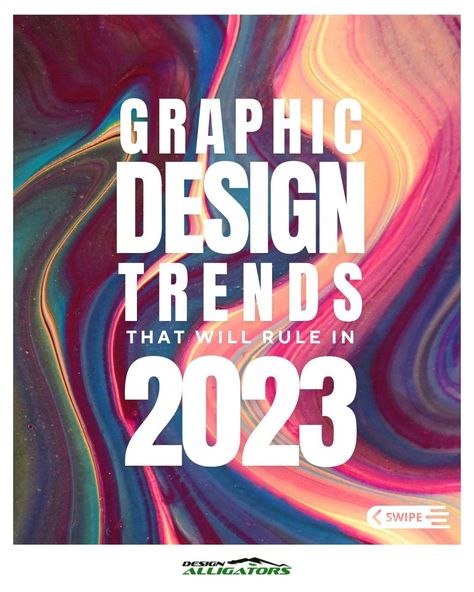 GRAPHIC
DESIGN
TRENDS
THAT WILL RULE IN
2023

SWIPE

DESIGN
ALLIGATORS